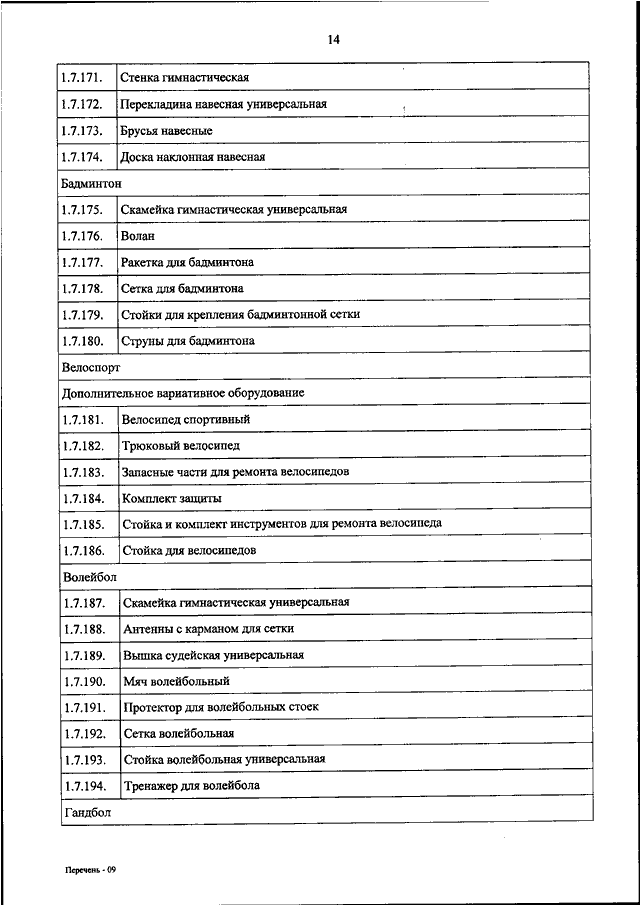 14

| | |
|---|---|
| 1.7.171. | Стенка гимнастическая |
| 1.7.172. | Перекладина навесная универсальная |
| 1.7.173. | Брусья навесные |
| 1.7.174. | Доска наклонная навесная |
| Бадминтон | |
| 1.7.175. | Скамейка гимнастическая универсальная |
| 1.7.176. | Волан |
| 1.7.177. | Ракетка для бадминтона |
| 1.7.178. | Сетка для бадминтона |
| 1.7.179. | Стойки для крепления бадминтонной сетки |
| 1.7.180. | Струны для бадминтона |
| Велоспорт | |
| Дополнительное вариативное оборудование | |
| 1.7.181. | Велосипед спортивный |
| 1.7.182. | Трюковый велосипед |
| 1.7.183. | Запасные части для ремонта велосипедов |
| 1.7.184. | Комплект защиты |
| 1.7.185. | Стойка и комплект инструментов для ремонта велосипеда |
| 1.7.186. | Стойка для велосипедов |
| Волейбол | |
| 1.7.187. | Скамейка гимнастическая универсальная |
| 1.7.188. | Антенны с карманом для сетки |
| 1.7.189. | Вышка судейская универсальная |
| 1.7.190. | Мяч волейбольный |
| 1.7.191. | Протектор для волейбольных стоек |
| 1.7.192. | Сетка волейбольная |
| 1.7.193. | Стойка волейбольная универсальная |
| 1.7.194. | Тренажер для волейбола |
| Гандбол | |

Перечень - 09